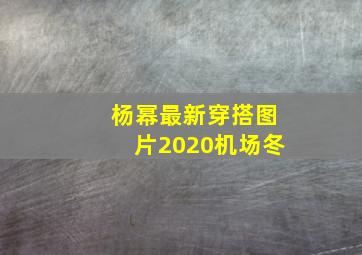 杨幂最新穿搭图片2020机场冬